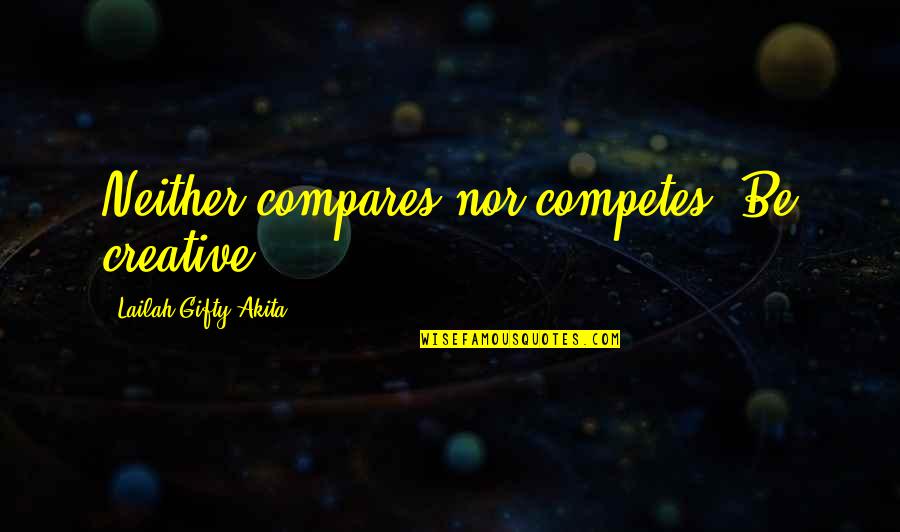 Neither compares nor competes. Be creative.

Lailah Gifty Akita

WISEFAMOUSQUOTES.COM